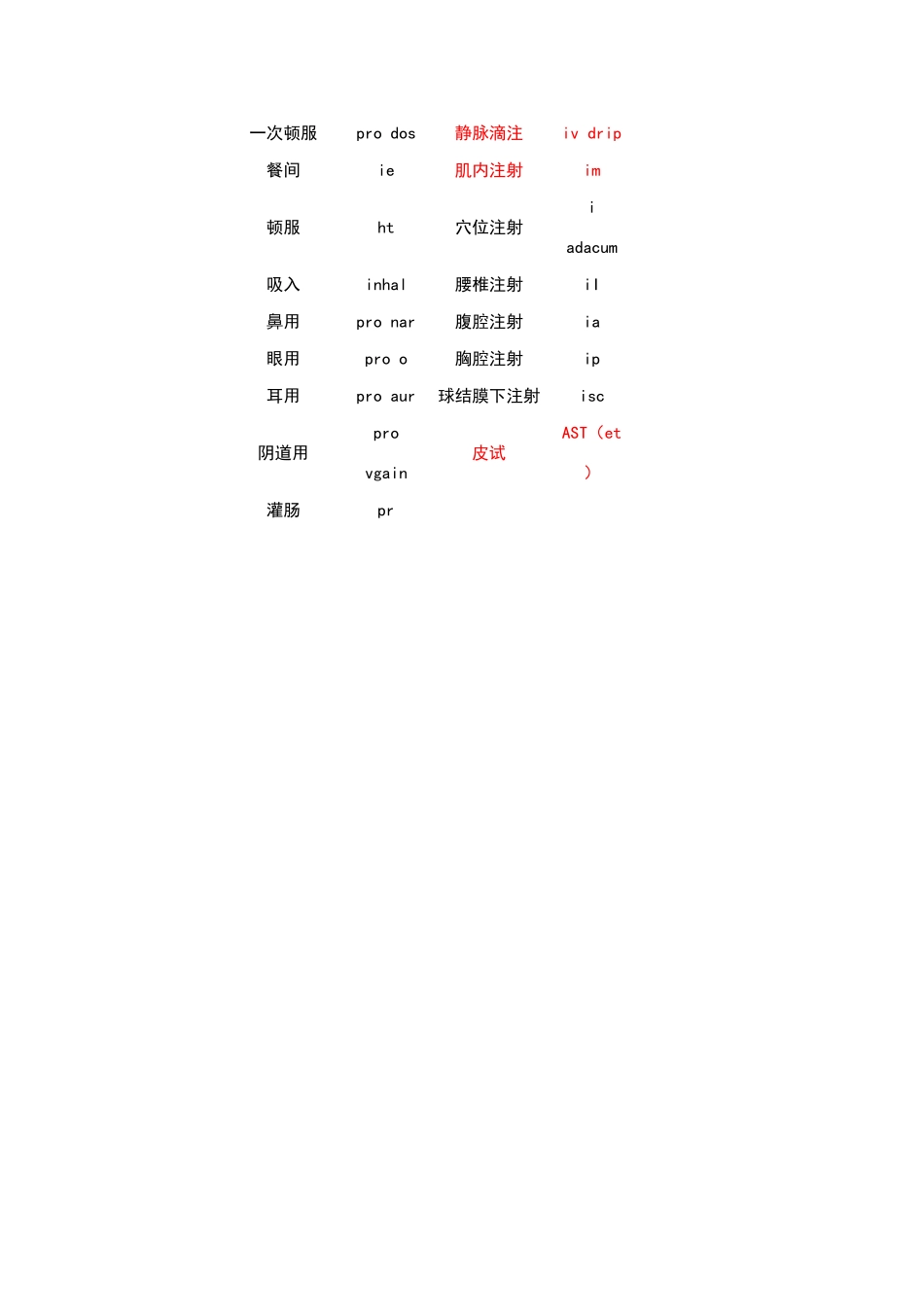 | 一次顿服 | pro dos | 静脉滴注 | iv drip |
|---|---|---|---|
| 餐间 | ie | 肌内注射 | im |
| 顿服 | ht | 穴位注射 | i adacum |
| 吸入 | inhal | 腰椎注射 | il |
| 鼻用 | pro nar | 腹腔注射 | ia |
| 眼用 | pro o | 胸腔注射 | ip |
| 耳用 | pro aur | 球结膜下注射 | isc |
| 阴道用 | pro vgain | 皮试 | AST（et ） |
| 灌肠 | pr | | |